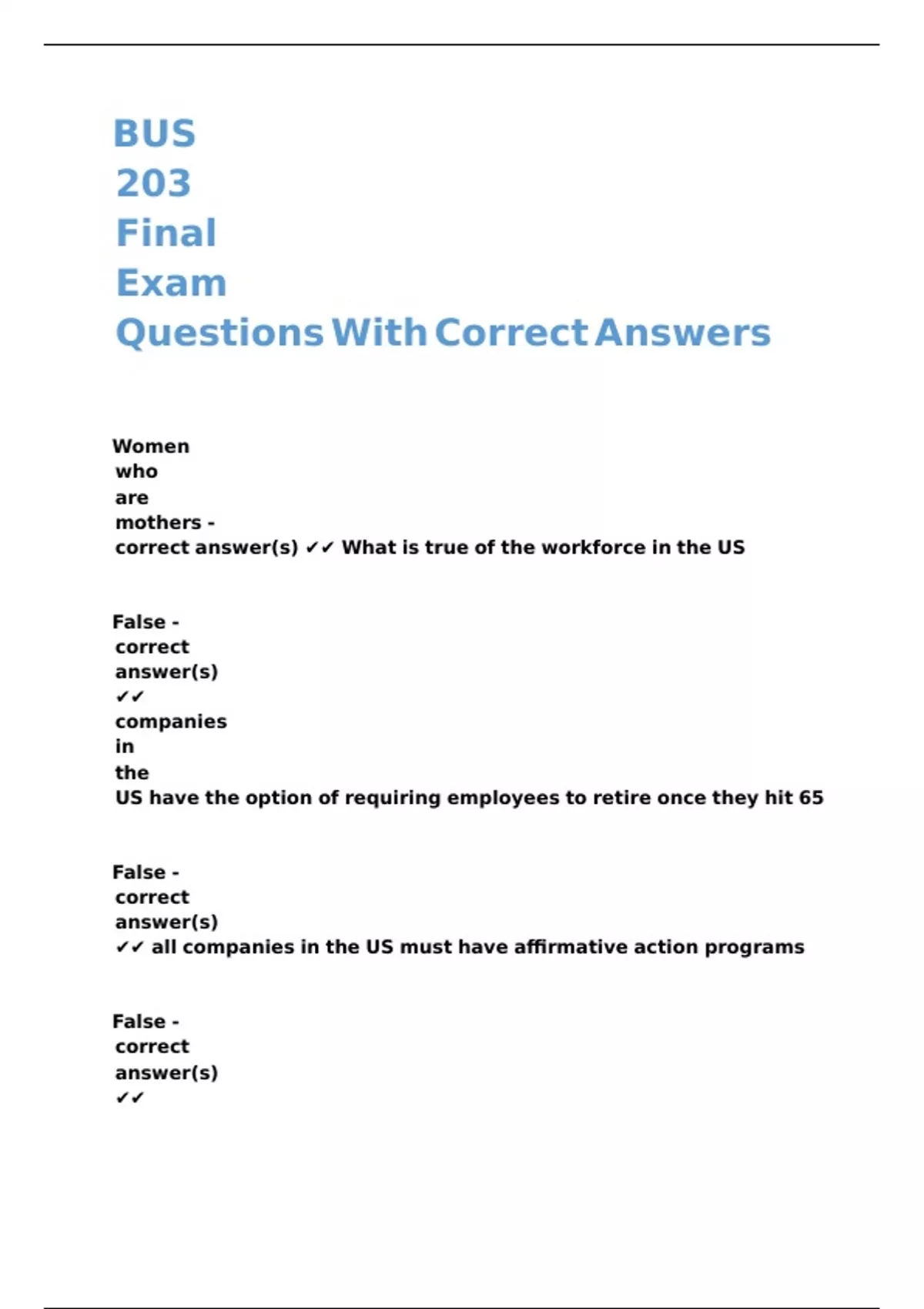 BUS 203 Final Exam Questions With Correct Answers

Women who are mothers - correct answer(s) ✓✓ What is true of the workforce in the US

False - correct answer(s) ✓✓ companies in the US have the option of requiring employees to retire once they hit 65

False - correct answer(s) ✓✓ all companies in the US must have affirmative action programs

False - correct answer(s) ✓✓